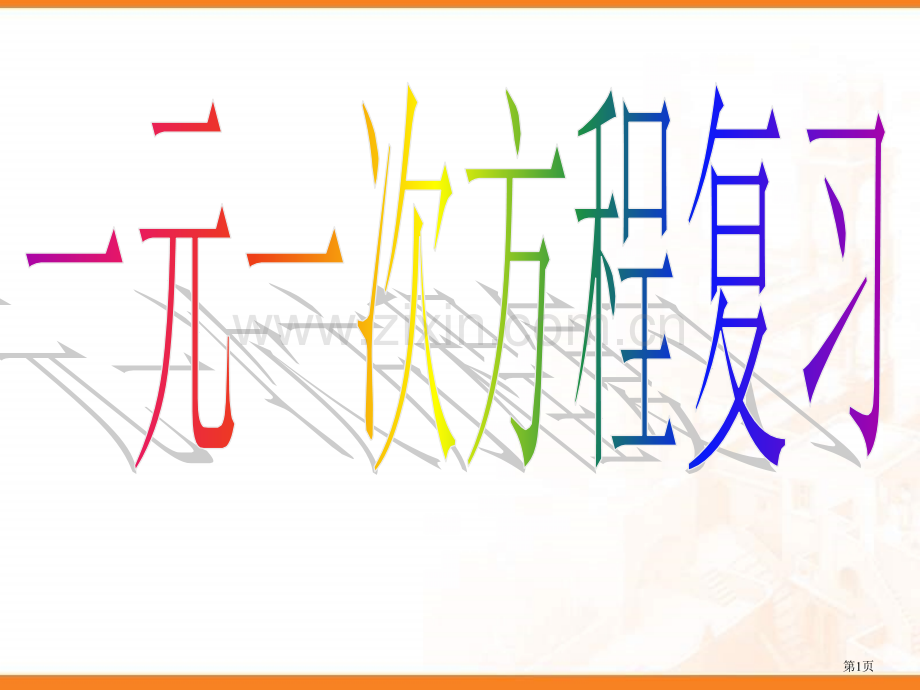 一元一次方程复习

www.zixin.com.cn

第1页